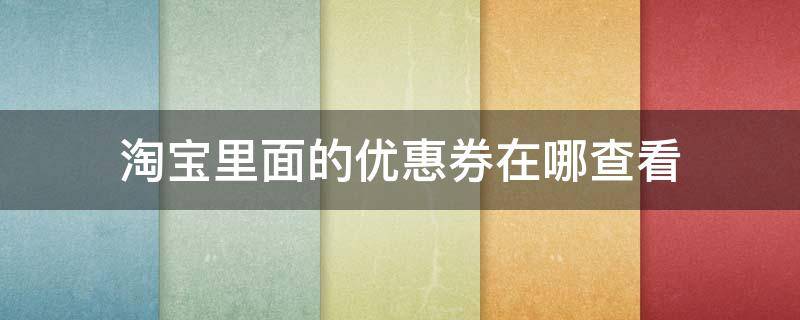 淘宝里面的优惠券在哪查看